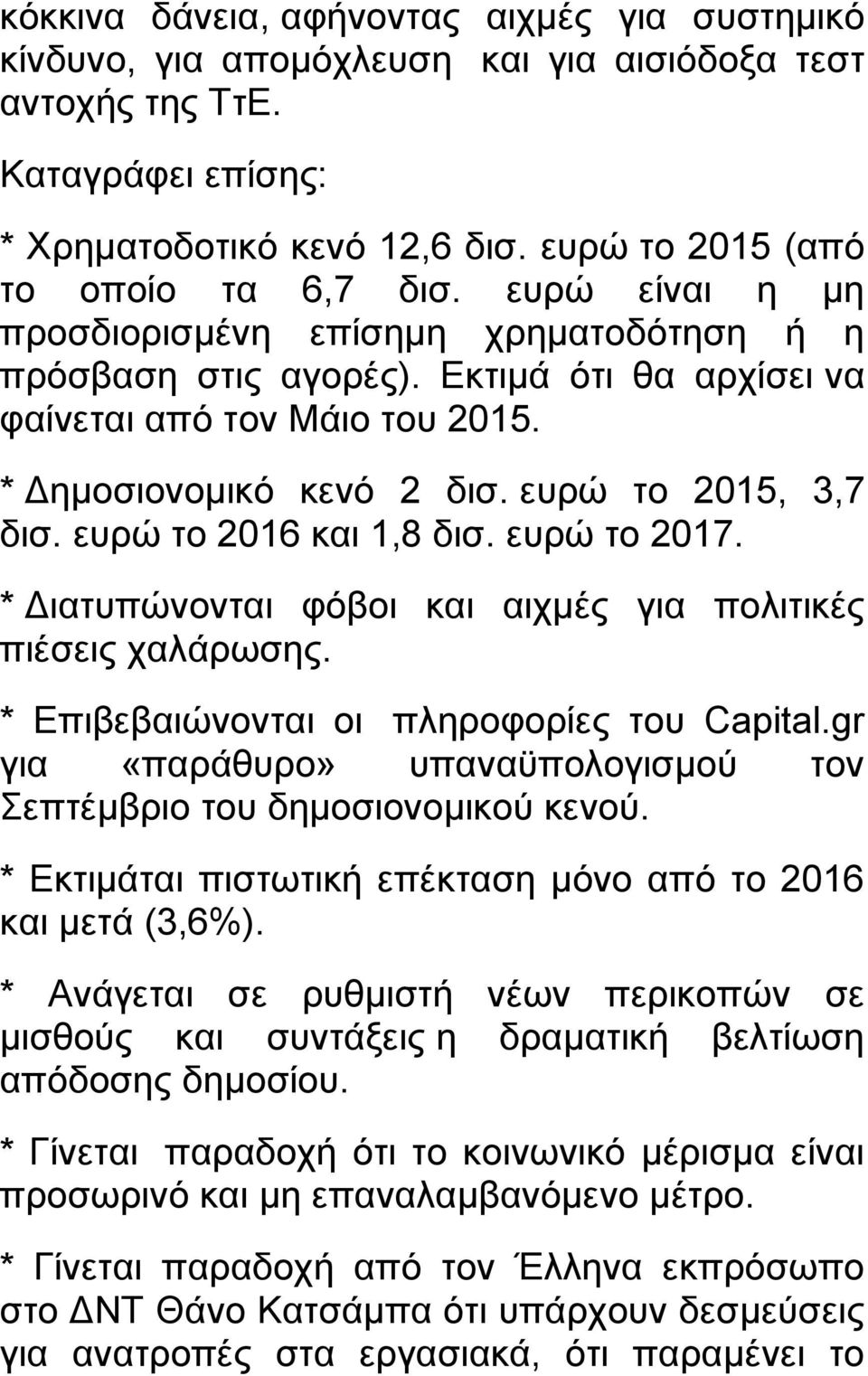 κόκκινα δάνεια, αφήνοντας αιχμές για συστημικό κίνδυνο, για απομόχλευση και για αισιόδοξα τεστ αντοχής της ΤτΕ.

Καταγράφει επίσης:

* Χρηματοδοτικό κενό 12,6 δισ. ευρώ το 2015 (από το οποίο τα 6,7 δισ. ευρώ είναι η μη προσδιορισμένη επίσημη χρηματοδότηση ή η πρόσβαση στις αγορές). Εκτιμά ότι θα αρχίσει να φαίνεται από τον Μάιο του 2015.

* Δημοσιονομικό κενό 2 δισ. ευρώ το 2015, 3,7 δισ. ευρώ το 2016 και 1,8 δισ. ευρώ το 2017.

* Διατυπώνονται φόβοι και αιχμές για πολιτικές πιέσεις χαλάρωσης.

* Επιβεβαιώνονται οι πληροφορίες του Capital.gr για «παράθυρο» υπαναϋπολογισμού τον Σεπτέμβριο του δημοσιονομικού κενού.

* Εκτιμάται πιστωτική επέκταση μόνο από το 2016 και μετά (3,6%).

* Ανάγεται σε ρυθμιστή νέων περικοπών σε μισθούς και συντάξεις η δραματική βελτίωση απόδοσης δημοσίου.

* Γίνεται παραδοχή ότι το κοινωνικό μέρισμα είναι προσωρινό και μη επαναλαμβανόμενο μέτρο.

* Γίνεται παραδοχή από τον Έλληνα εκπρόσωπο στο ΔΝΤ Θάνο Κατσάμπα ότι υπάρχουν δεσμεύσεις για ανατροπές στα εργασιακά, ότι παραμένει το